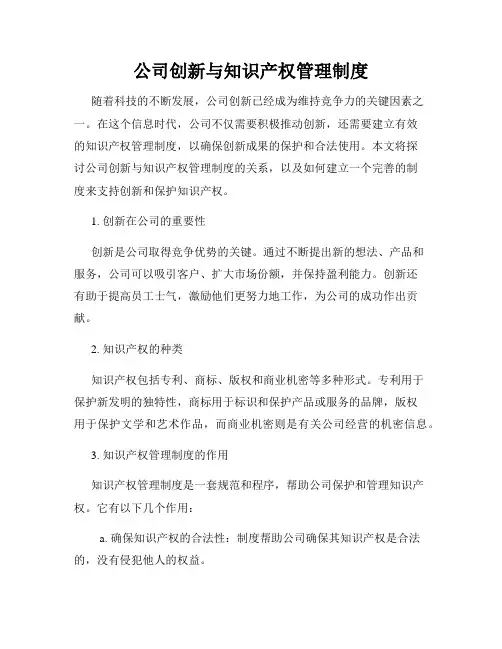 公司创新与知识产权管理制度

随着科技的不断发展，公司创新已经成为维持竞争力的关键因素之一。在这个信息时代，公司不仅需要积极推动创新，还需要建立有效的知识产权管理制度，以确保创新成果的保护和合法使用。本文将探讨公司创新与知识产权管理制度的关系，以及如何建立一个完善的制度来支持创新和保护知识产权。

1. 创新在公司的重要性

创新是公司取得竞争优势的关键。通过不断提出新的想法、产品和服务，公司可以吸引客户、扩大市场份额，并保持盈利能力。创新还有助于提高员工士气，激励他们更努力地工作，为公司的成功作出贡献。

2. 知识产权的种类

知识产权包括专利、商标、版权和商业机密等多种形式。专利用于保护新发明的独特性，商标用于标识和保护产品或服务的品牌，版权用于保护文学和艺术作品，而商业机密则是有关公司经营的机密信息。

3. 知识产权管理制度的作用

知识产权管理制度是一套规范和程序，帮助公司保护和管理知识产权。它有以下几个作用：

a. 确保知识产权的合法性：制度帮助公司确保其知识产权是合法的，没有侵犯他人的权益。